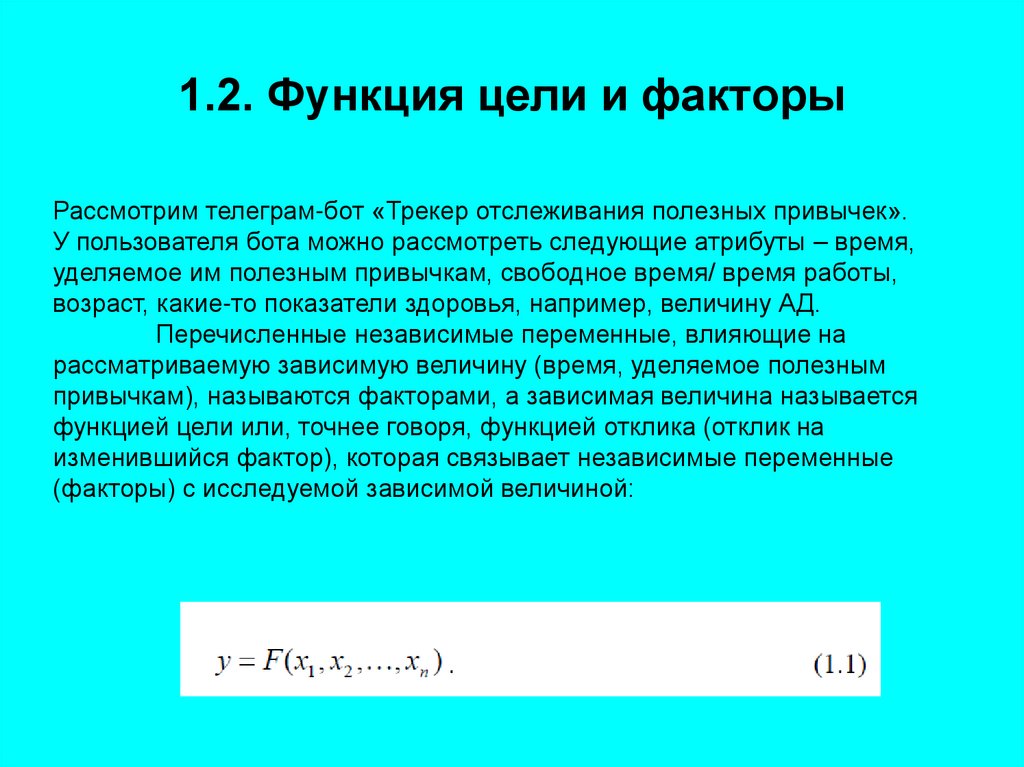 1.2. Функция цели и факторы

Рассмотрим телеграм-бот «Трекер отслеживания полезных привычек». У пользователя бота можно рассмотреть следующие атрибуты – время, уделяемое им полезным привычкам, свободное время/ время работы, возраст, какие-то показатели здоровья, например, величину АД.

Перечисленные независимые переменные, влияющие на рассматриваемую зависимую величину (время, уделяемое полезным привычкам), называются факторами, а зависимая величина называется функцией цели или, точнее говоря, функцией отклика (отклик на изменившийся фактор), которая связывает независимые переменные (факторы) с исследуемой зависимой величиной:

$y = F(x_1, x_2, \ldots, x_n)$. (1.1)